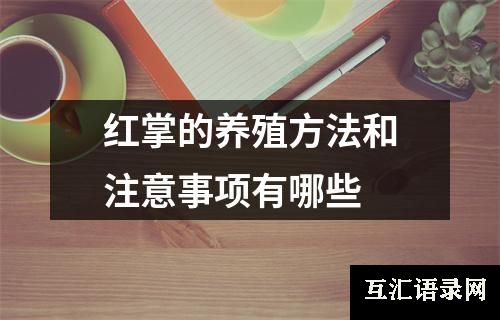 红掌的养殖方法和注意事项有哪些

互汇语录网